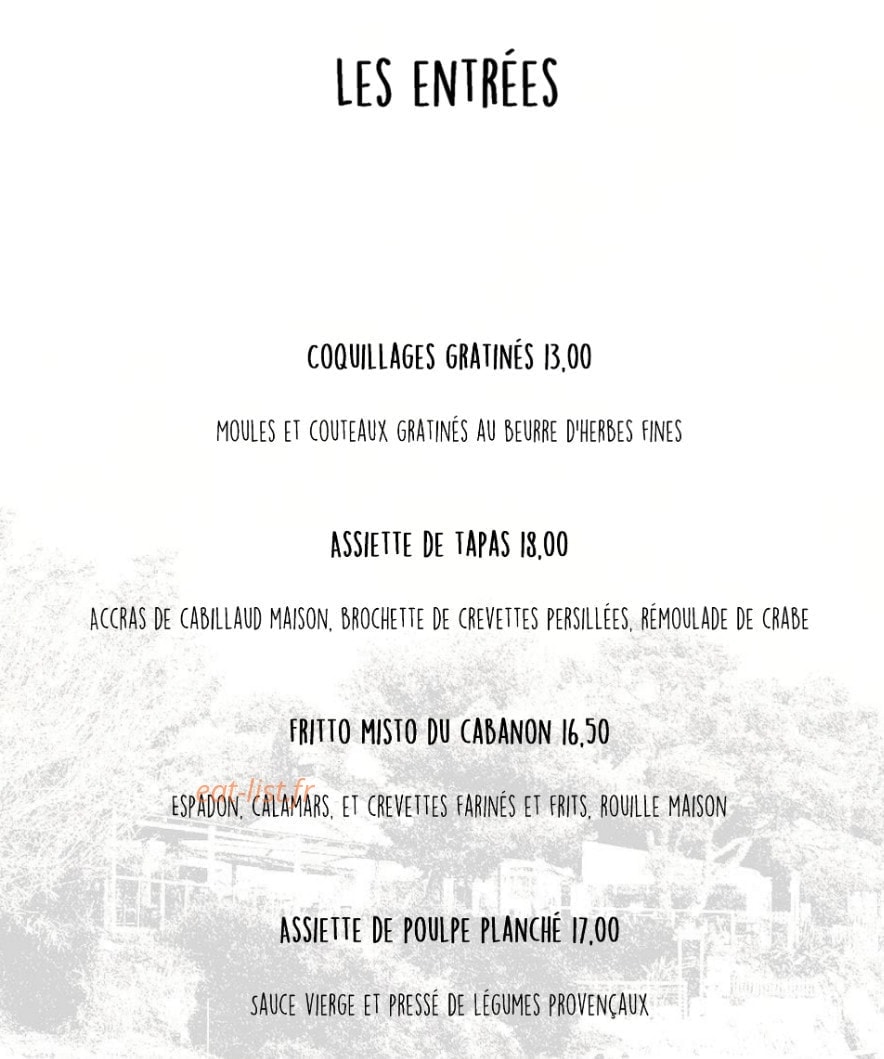 LES ENTRÉES

COQUILLAGES GRATINÉS 13,00

MOULES ET COUTEAUX GRATINÉS AU BEURRE D'HERBES FINES

ASSIETTE DE TAPAS 18,00

ACCRAS DE CABILLAUD MAISON, BROCHETTE DE CREVETTES PERSILLÉES, RÉMOULADE DE CRABE

FRITTO MISTO DU CABANON 16,50

eat-list.fr

ESPADON, CALAMARS, ET CREVETTES FARINÉS ET FRITS, ROUILLE MAISON

ASSIETTE DE POULPE PLANCHÉ 17,00

SAUCE VIERGE ET PRESSÉ DE LÉGUMES PROVENÇAUX